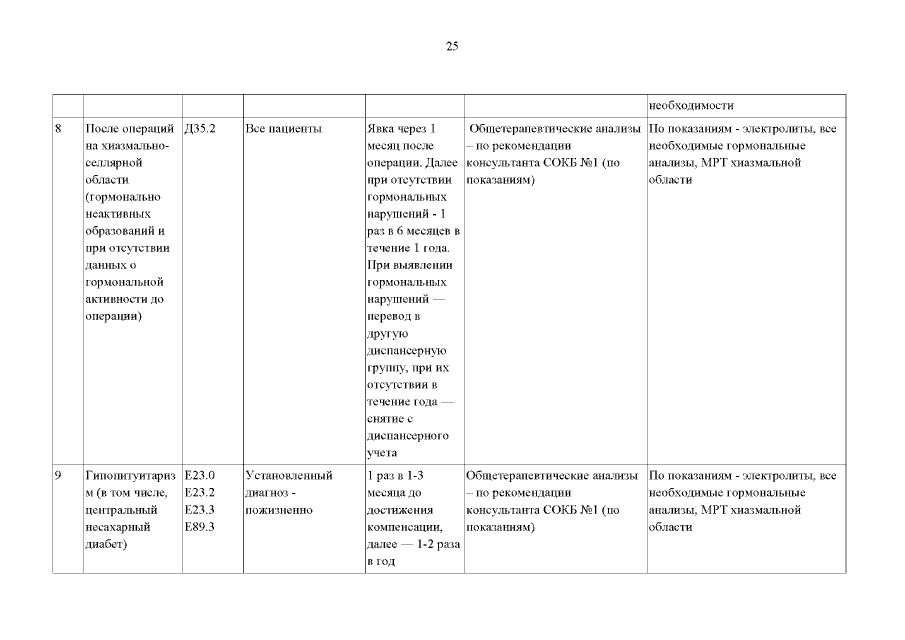 25

| | | | | | | |
|---|---|---|---|---|---|---|
| | | | | | | необходимости |
| 8 | После операций на хиазмально-селлярной области (гормонально неактивных образований и при отсутствии данных о гормональной активности до операции) | Д35.2 | Все пациенты | Явка через 1 месяц после операции. Далее при отсутствии гормональных нарушений - 1 раз в 6 месяцев в течение 1 года. При выявлении гормональных нарушений — перевод в другую диспансерную группу, при их отсутствии в течение года — снятие с диспансерного учета | Общетерапевтические анализы – по рекомендации консультанта СОКБ №1 (по показаниям) | По показаниям - электролиты, все необходимые гормональные анализы, МРТ хиазмальной области |
| 9 | Гипопитуитаризм (в том числе, центральный несахарный диабет) | Е23.0 Е23.2 Е23.3 Е89.3 | Установленный диагноз - пожизненно | 1 раз в 1-3 месяца до достижения компенсации, далее — 1-2 раза в год | Общетерапевтические анализы – по рекомендации консультанта СОКБ №1 (по показаниям) | По показаниям - электролиты, все необходимые гормональные анализы, МРТ хиазмальной области |